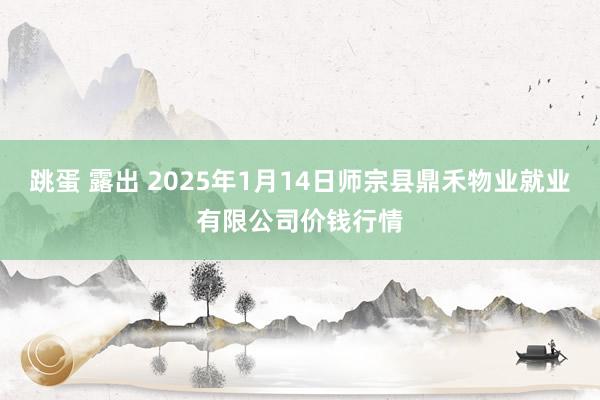 跳蛋 露出 2025年1月14日师宗县鼎禾物业就业有限公司价钱行情